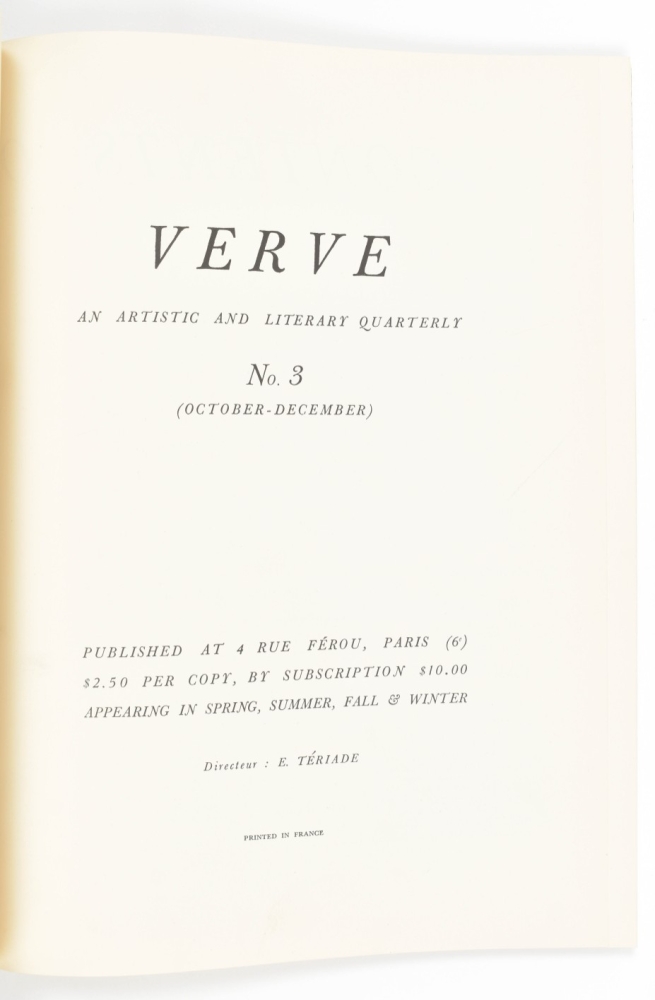 VERVE

AN ARTISTIC AND LITERARY QUARTERLY

No. 3
(OCTOBER-DECEMBER)

PUBLISHED AT 4 RUE FÉROU, PARIS (6$^{e}$)
$2.50 PER COPY, BY SUBSCRIPTION $10.00
APPEARING IN SPRING, SUMMER, FALL & WINTER

Directeur : E. TÉRIADE

PRINTED IN FRANCE